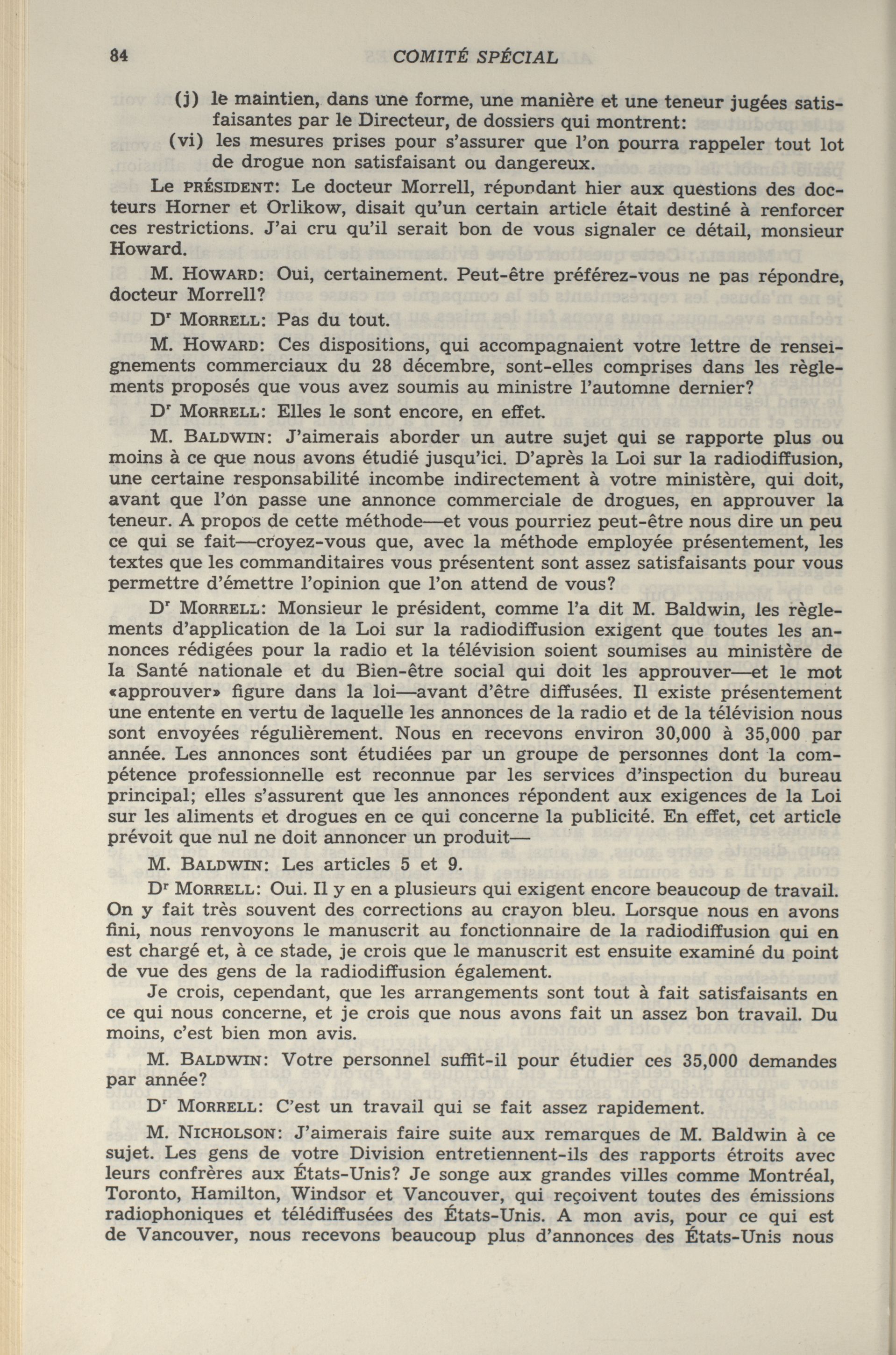 84 COMITÉ SPÉCIAL

(j) le maintien, dans une forme, une manière et une teneur jugées satisfaisantes par le Directeur, de dossiers qui montrent:

(vi) les mesures prises pour s'assurer que l'on pourra rappeler tout lot de drogue non satisfaisant ou dangereux.

Le PRÉSIDENT: Le docteur Morrell, répondant hier aux questions des docteurs Horner et Orlikow, disait qu'un certain article était destiné à renforcer ces restrictions. J'ai cru qu'il serait bon de vous signaler ce détail, monsieur Howard.

M. HOWARD: Oui, certainement. Peut-être préférez-vous ne pas répondre, docteur Morrell?

Dr MORRELL: Pas du tout.

M. HOWARD: Ces dispositions, qui accompagnaient votre lettre de renseignements commerciaux du 28 décembre, sont-elles comprises dans les règlements proposés que vous avez soumis au ministre l'automne dernier?

Dr MORRELL: Elles le sont encore, en effet.

M. BALDWIN: J'aimerais aborder un autre sujet qui se rapporte plus ou moins à ce que nous avons étudié jusqu'ici. D'après la Loi sur la radiodiffusion, une certaine responsabilité incombe indirectement à votre ministère, qui doit, avant que l'on passe une annonce commerciale de drogues, en approuver la teneur. A propos de cette méthode—et vous pourriez peut-être nous dire un peu ce qui se fait—croyez-vous que, avec la méthode employée présentement, les textes que les commanditaires vous présentent sont assez satisfaisants pour vous permettre d'émettre l'opinion que l'on attend de vous?

Dr MORRELL: Monsieur le président, comme l'a dit M. Baldwin, les règlements d'application de la Loi sur la radiodiffusion exigent que toutes les annonces rédigées pour la radio et la télévision soient soumises au ministère de la Santé nationale et du Bien-être social qui doit les approuver—et le mot «approuver» figure dans la loi—avant d'être diffusées. Il existe présentement une entente en vertu de laquelle les annonces de la radio et de la télévision nous sont envoyées régulièrement. Nous en recevons environ 30,000 à 35,000 par année. Les annonces sont étudiées par un groupe de personnes dont la compétence professionnelle est reconnue par les services d'inspection du bureau principal; elles s'assurent que les annonces répondent aux exigences de la Loi sur les aliments et drogues en ce qui concerne la publicité. En effet, cet article prévoit que nul ne doit annoncer un produit—

M. BALDWIN: Les articles 5 et 9.

Dr MORRELL: Oui. Il y en a plusieurs qui exigent encore beaucoup de travail. On y fait très souvent des corrections au crayon bleu. Lorsque nous en avons fini, nous renvoyons le manuscrit au fonctionnaire de la radiodiffusion qui en est chargé et, à ce stade, je crois que le manuscrit est ensuite examiné du point de vue des gens de la radiodiffusion également.

Je crois, cependant, que les arrangements sont tout à fait satisfaisants en ce qui nous concerne, et je crois que nous avons fait un assez bon travail. Du moins, c'est bien mon avis.

M. BALDWIN: Votre personnel suffit-il pour étudier ces 35,000 demandes par année?

Dr MORRELL: C'est un travail qui se fait assez rapidement.

M. NICHOLSON: J'aimerais faire suite aux remarques de M. Baldwin à ce sujet. Les gens de votre Division entretiennent-ils des rapports étroits avec leurs confrères aux États-Unis? Je songe aux grandes villes comme Montréal, Toronto, Hamilton, Windsor et Vancouver, qui reçoivent toutes des émissions radiophoniques et télédiffusées des États-Unis. A mon avis, pour ce qui est de Vancouver, nous recevons beaucoup plus d'annonces des États-Unis nous